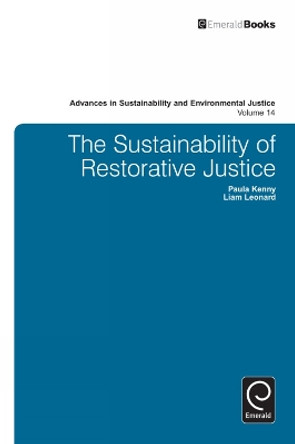 EmeraldBooks

Advances in Sustainability and Environmental Justice
Volume 14

The Sustainability of Restorative Justice

Paula Kenny
Liam Leonard

Emerald